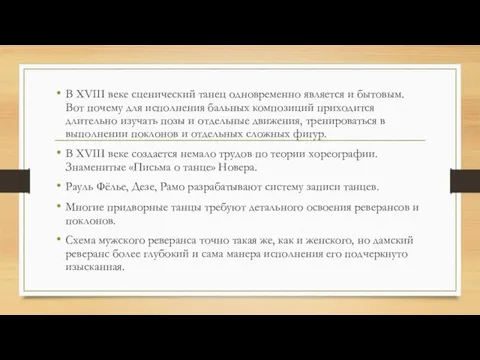 • В XVIII веке сценический танец одновременно является и бытовым. Вот почему для исполнения бальных композиций приходится длительно изучать позы и отдельные движения, тренироваться в выполнении поклонов и отдельных сложных фигур.

• В XVIII веке создается немало трудов по теории хореографии. Знаменитые «Письма о танце» Новера.

• Рауль Фёлье, Дезе, Рамо разрабатывают систему записи танцев.

• Многие придворные танцы требуют детального освоения реверансов и поклонов.

• Схема мужского реверанса точно такая же, как и женского, но дамский реверанс более глубокий и сама манера исполнения его подчеркнуто изысканная.